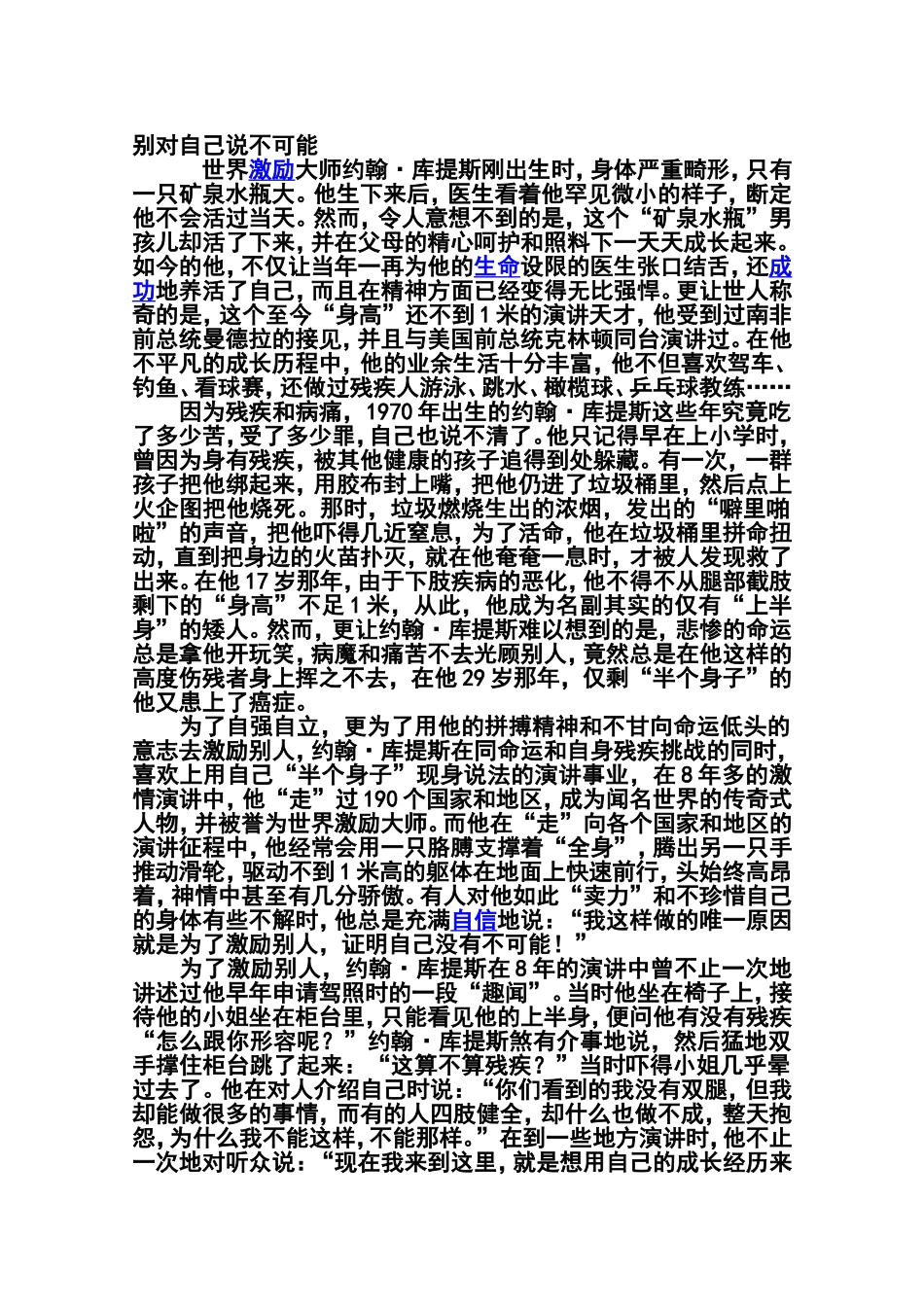 别对自己说不可能

世界激励大师约翰·库提斯刚出生时，身体严重畸形，只有一只矿泉水瓶大。他生下来后，医生看着他罕见微小的样子，断定他不会活过当天。然而，令人意想不到的是，这个“矿泉水瓶”男孩儿却活了下来，并在父母的精心呵护和照料下一天天成长起来。如今的他，不仅让当年一再为他的生命设限的医生张口结舌，还成功地养活了自己，而且在精神方面已经变得无比强悍。更让世人称奇的是，这个至今“身高”还不到1米的演讲天才，他受到过南非前总统曼德拉的接见，并且与美国前总统克林顿同台演讲过。在他不平凡的成长历程中，他的业余生活十分丰富，他不但喜欢驾车、钓鱼、看球赛，还做过残疾人游泳、跳水、橄榄球、乒乓球教练……

因为残疾和病痛，1970年出生的约翰·库提斯这些年究竟吃了多少苦，受了多少罪，自己也说不清了。他只记得早在上小学时，曾因为身有残疾，被其他健康的孩子追得到处躲藏。有一次，一群孩子把他绑起来，用胶布封上嘴，把他仍进了垃圾桶里，然后点上火企图把他烧死。那时，垃圾燃烧生出的浓烟，发出的“噼里啪啦”的声音，把他吓得几近窒息，为了活命，他在垃圾桶里拼命扭动，直到把身边的火苗扑灭，就在他奄奄一息时，才被人发现救了出来。在他17岁那年，由于下肢疾病的恶化，他不得不从腿部截肢剩下的“身高”不足1米，从此，他成为名副其实的仅有“上半身”的矮人。然而，更让约翰·库提斯难以想到的是，悲惨的命运总是拿他开玩笑，病魔和痛苦不去光顾别人，竟然总是在他这样的高度伤残者身上挥之不去，在他29岁那年，仅剩“半个身子”的他又患上了癌症。

为了自强自立，更为了用他的拼搏精神和不甘向命运低头的意志去激励别人，约翰·库提斯在同命运和自身残疾挑战的同时，喜欢上用自己“半个身子”现身说法的演讲事业，在8年多的激情演讲中，他“走”过190个国家和地区，成为闻名世界的传奇式人物，并被誉为世界激励大师。而他在“走”向各个国家和地区的演讲征程中，他经常会用一只胳膊支撑着“全身”，腾出另一只手推动滑轮，驱动不到1米高的躯体在地面上快速前行，头始终高昂着，神情中甚至有几分骄傲。有人对他如此“卖力”和不珍惜自己的身体有些不解时，他总是充满自信地说：“我这样做的唯一原因就是为了激励别人，证明自己没有不可能！”

为了激励别人，约翰·库提斯在8年的演讲中曾不止一次地讲述过他早年申请驾照时的一段“趣闻”。当时他坐在椅子上，接待他的小姐坐在柜台里，只能看见他的上半身，便问他有没有残疾“怎么跟你形容呢？”约翰·库提斯煞有介事地说，然后猛地双手撑住柜台跳了起来：“这算不算残疾？”当时吓得小姐几乎晕过去了。他在对人介绍自己时说：“你们看到的我没有双腿，但我却能做很多的事情，而有的人四肢健全，却什么也做不成，整天抱怨，为什么我不能这样，不能那样。”在到一些地方演讲时，他不止一次地对听众说：“现在我来到这里，就是想用自己的成长经历来